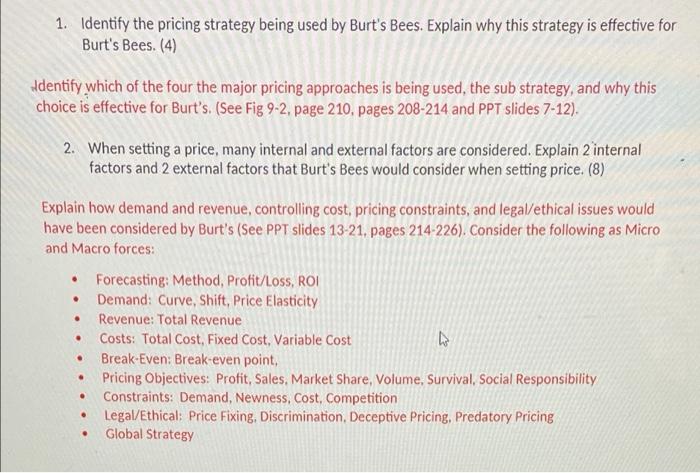 1. Identify the pricing strategy being used by Burt's Bees. Explain why this strategy is effective for Burt's Bees. (4)

Identify which of the four the major pricing approaches is being used, the sub strategy, and why this choice is effective for Burt's. (See Fig 9-2, page 210, pages 208-214 and PPT slides 7-12).

2. When setting a price, many internal and external factors are considered. Explain 2 internal factors and 2 external factors that Burt's Bees would consider when setting price. (8)

Explain how demand and revenue, controlling cost, pricing constraints, and legal/ethical issues would have been considered by Burt's (See PPT slides 13-21, pages 214-226). Consider the following as Micro and Macro forces:

• Forecasting: Method, Profit/Loss, ROI
• Demand: Curve, Shift, Price Elasticity
• Revenue: Total Revenue
• Costs: Total Cost, Fixed Cost, Variable Cost
• Break-Even: Break-even point,
• Pricing Objectives: Profit, Sales, Market Share, Volume, Survival, Social Responsibility
• Constraints: Demand, Newness, Cost, Competition
• Legal/Ethical: Price Fixing, Discrimination, Deceptive Pricing, Predatory Pricing
• Global Strategy